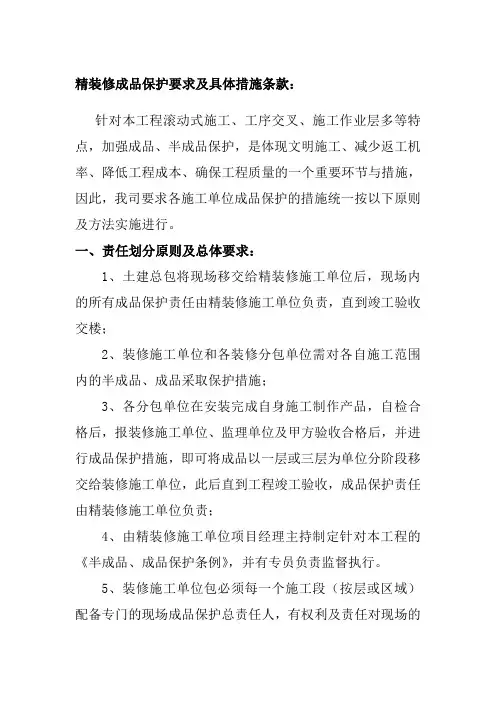 精装修成品保护要求及具体措施条款：

针对本工程滚动式施工、工序交叉、施工作业层多等特点，加强成品、半成品保护，是体现文明施工、减少返工机率、降低工程成本、确保工程质量的一个重要环节与措施，因此，我司要求各施工单位成品保护的措施统一按以下原则及方法实施进行。

一、责任划分原则及总体要求：

1、土建总包将现场移交给精装修施工单位后，现场内的所有成品保护责任由精装修施工单位负责，直到竣工验收交楼；

2、装修施工单位和各装修分包单位需对各自施工范围内的半成品、成品采取保护措施；

3、各分包单位在安装完成自身施工制作产品，自检合格后，报装修施工单位、监理单位及甲方验收合格后，并进行成品保护措施，即可将成品以一层或三层为单位分阶段移交给装修施工单位，此后直到工程竣工验收，成品保护责任由精装修施工单位负责；

4、由精装修施工单位项目经理主持制定针对本工程的《半成品、成品保护条例》，并有专员负责监督执行。

5、装修施工单位包必须每一个施工段（按层或区域）配备专门的现场成品保护总责任人，有权利及责任对现场的